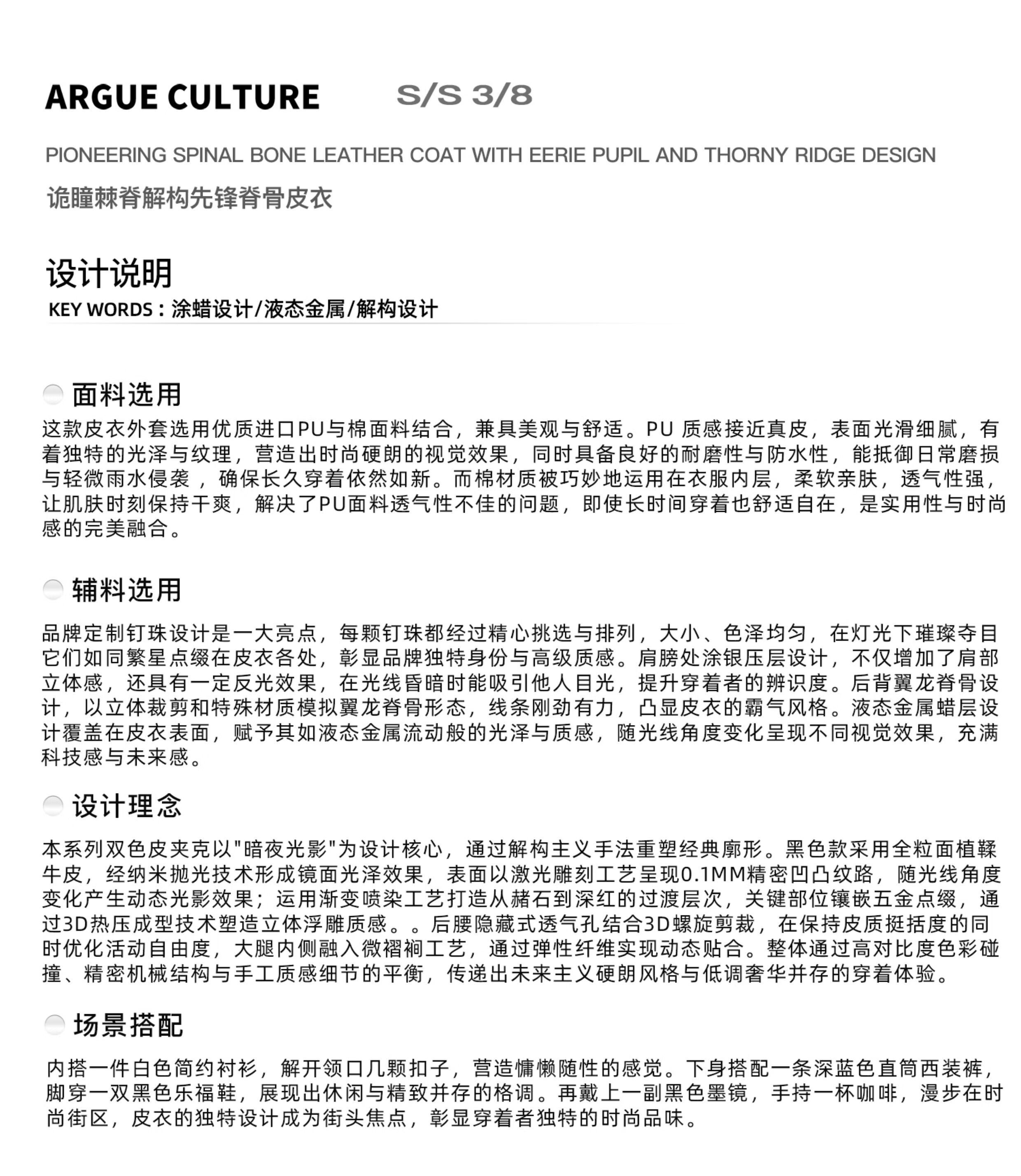 ARGUE CULTURE S/S 3/8

PIONEERING SPINAL BONE LEATHER COAT WITH EERIE PUPIL AND THORNY RIDGE DESIGN

诡瞳棘脊解构先锋脊骨皮衣

设计说明

KEY WORDS：涂蜡设计/液态金属/解构设计

面料选用

这款皮衣外套选用优质进口PU与棉面料结合，兼具美观与舒适。PU 质感接近真皮，表面光滑细腻，有着独特的光泽与纹理，营造出时尚硬朗的视觉效果，同时具备良好的耐磨性与防水性，能抵御日常磨损与轻微雨水侵袭 ，确保长久穿着依然如新。而棉材质被巧妙地运用在衣服内层，柔软亲肤，透气性强，让肌肤时刻保持干爽，解决了PU面料透气性不佳的问题，即使长时间穿着也舒适自在，是实用性与时尚感的完美融合。

辅料选用

品牌定制钉珠设计是一大亮点，每颗钉珠都经过精心挑选与排列，大小、色泽均匀，在灯光下璀璨夺目它们如同繁星点缀在皮衣各处，彰显品牌独特身份与高级质感。肩膀处涂银压层设计，不仅增加了肩部立体感，还具有一定反光效果，在光线昏暗时能吸引他人目光，提升穿着者的辨识度。后背翼龙脊骨设计，以立体裁剪和特殊材质模拟翼龙脊骨形态，线条刚劲有力，凸显皮衣的霸气风格。液态金属蜡层设计覆盖在皮衣表面，赋予其如液态金属流动般的光泽与质感，随光线角度变化呈现不同视觉效果，充满科技感与未来感。

设计理念

本系列双色皮夹克以"暗夜光影"为设计核心，通过解构主义手法重塑经典廓形。黑色款采用全粒面植鞣牛皮，经纳米抛光技术形成镜面光泽效果，表面以激光雕刻工艺呈现0.1MM精密凹凸纹路，随光线角度变化产生动态光影效果；运用渐变喷染工艺打造从赭石到深红的过渡层次，关键部位镶嵌五金点缀，通过3D热压成型技术塑造立体浮雕质感。。后腰隐藏式透气孔结合3D螺旋剪裁，在保持皮质挺括度的同时优化活动自由度，大腿内侧融入微褶裥工艺，通过弹性纤维实现动态贴合。整体通过高对比度色彩碰撞、精密机械结构与手工质感细节的平衡，传递出未来主义硬朗风格与低调奢华并存的穿着体验。

场景搭配

内搭一件白色简约衬衫，解开领口几颗扣子，营造慵懒随性的感觉。下身搭配一条深蓝色直筒西装裤，脚穿一双黑色乐福鞋，展现出休闲与精致并存的格调。再戴上一副黑色墨镜，手持一杯咖啡，漫步在时尚街区，皮衣的独特设计成为街头焦点，彰显穿着者独特的时尚品味。